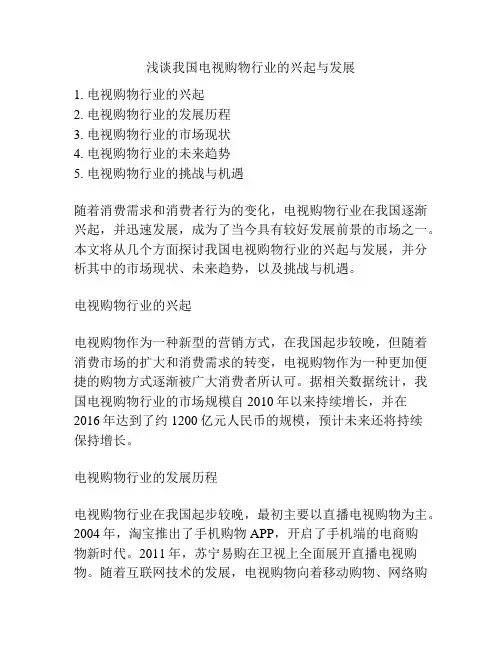 浅谈我国电视购物行业的兴起与发展

1. 电视购物行业的兴起
2. 电视购物行业的发展历程
3. 电视购物行业的市场现状
4. 电视购物行业的未来趋势
5. 电视购物行业的挑战与机遇

随着消费需求和消费者行为的变化，电视购物行业在我国逐渐兴起，并迅速发展，成为了当今具有较好发展前景的市场之一。本文将从几个方面探讨我国电视购物行业的兴起与发展，并分析其中的市场现状、未来趋势，以及挑战与机遇。

电视购物行业的兴起

电视购物作为一种新型的营销方式，在我国起步较晚，但随着消费市场的扩大和消费需求的转变，电视购物作为一种更加便捷的购物方式逐渐被广大消费者所认可。据相关数据统计，我国电视购物行业的市场规模自 2010 年以来持续增长，并在 2016 年达到了约 1200 亿元人民币的规模，预计未来还将持续保持增长。

电视购物行业的发展历程

电视购物行业在我国起步较晚，最初主要以直播电视购物为主。2004 年，淘宝推出了手机购物 APP，开启了手机端的电商购物新时代。2011 年，苏宁易购在卫视上全面展开直播电视购物。随着互联网技术的发展，电视购物向着移动购物、网络购